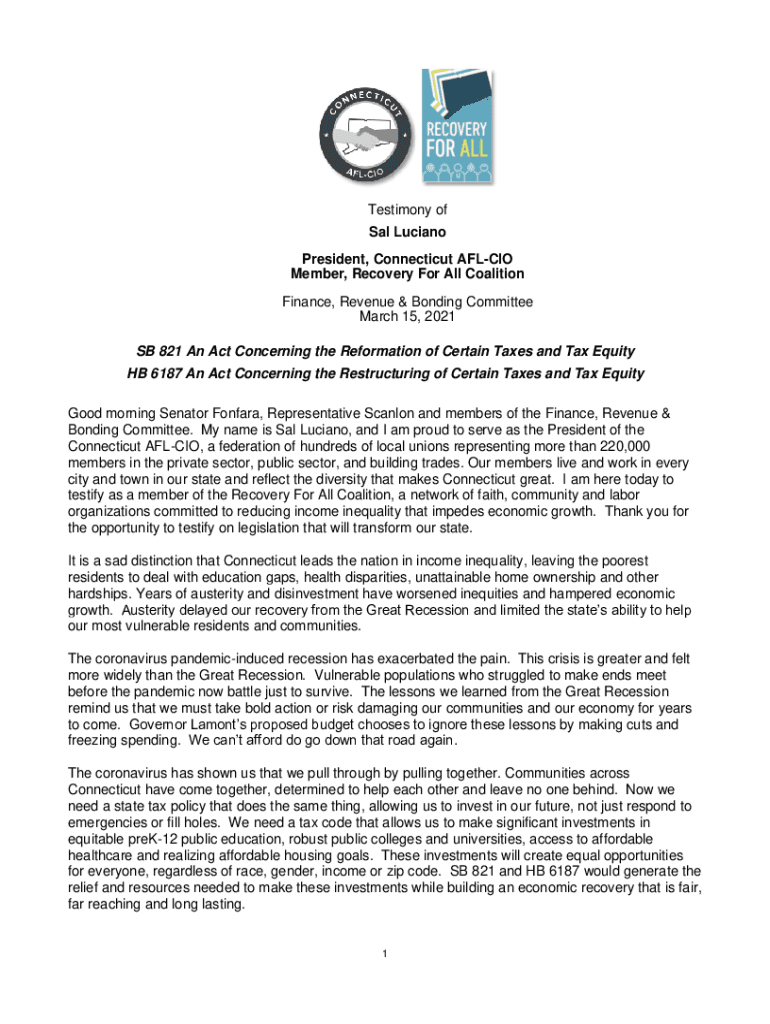 CONNECTICUT
AFL-CIO

RECOVERY FOR ALL

Testimony of
Sal Luciano

President, Connecticut AFL-CIO
Member, Recovery For All Coalition

Finance, Revenue & Bonding Committee
March 15, 2021

SB 821 An Act Concerning the Reformation of Certain Taxes and Tax Equity
HB 6187 An Act Concerning the Restructuring of Certain Taxes and Tax Equity

Good morning Senator Fonfara, Representative Scanlon and members of the Finance, Revenue & Bonding Committee. My name is Sal Luciano, and I am proud to serve as the President of the Connecticut AFL-CIO, a federation of hundreds of local unions representing more than 220,000 members in the private sector, public sector, and building trades. Our members live and work in every city and town in our state and reflect the diversity that makes Connecticut great. I am here today to testify as a member of the Recovery For All Coalition, a network of faith, community and labor organizations committed to reducing income inequality that impedes economic growth. Thank you for the opportunity to testify on legislation that will transform our state.

It is a sad distinction that Connecticut leads the nation in income inequality, leaving the poorest residents to deal with education gaps, health disparities, unattainable home ownership and other hardships. Years of austerity and disinvestment have worsened inequities and hampered economic growth. Austerity delayed our recovery from the Great Recession and limited the state's ability to help our most vulnerable residents and communities.

The coronavirus pandemic-induced recession has exacerbated the pain. This crisis is greater and felt more widely than the Great Recession. Vulnerable populations who struggled to make ends meet before the pandemic now battle just to survive. The lessons we learned from the Great Recession remind us that we must take bold action or risk damaging our communities and our economy for years to come. Governor Lamont's proposed budget chooses to ignore these lessons by making cuts and freezing spending. We can't afford do go down that road again.

The coronavirus has shown us that we pull through by pulling together. Communities across Connecticut have come together, determined to help each other and leave no one behind. Now we need a state tax policy that does the same thing, allowing us to invest in our future, not just respond to emergencies or fill holes. We need a tax code that allows us to make significant investments in equitable preK-12 public education, robust public colleges and universities, access to affordable healthcare and realizing affordable housing goals. These investments will create equal opportunities for everyone, regardless of race, gender, income or zip code. SB 821 and HB 6187 would generate the relief and resources needed to make these investments while building an economic recovery that is fair, far reaching and long lasting.

1